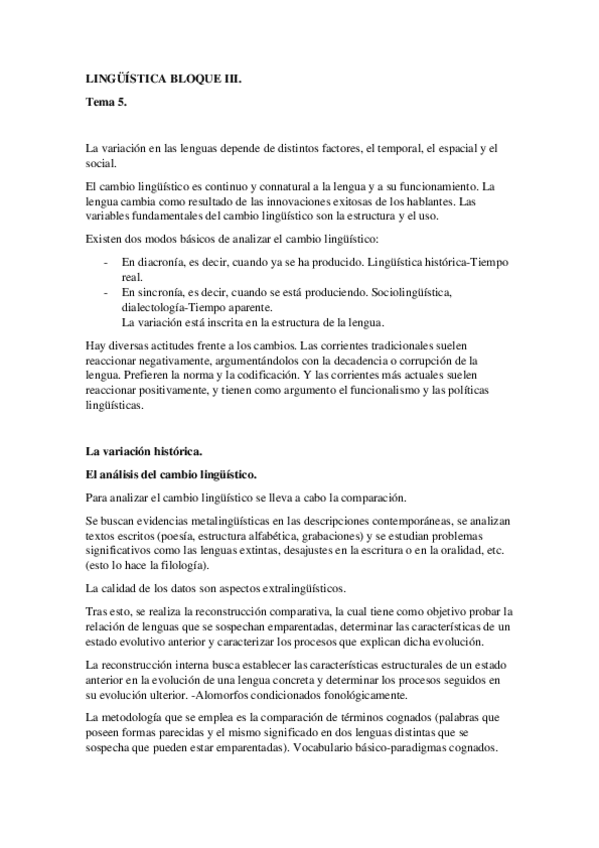 LINGÜÍSTICA BLOQUE III.

Tema 5.

La variación en las lenguas depende de distintos factores, el temporal, el espacial y el social.

El cambio lingüístico es continuo y connatural a la lengua y a su funcionamiento. La lengua cambia como resultado de las innovaciones exitosas de los hablantes. Las variables fundamentales del cambio lingüístico son la estructura y el uso.

Existen dos modos básicos de analizar el cambio lingüístico:

- En diacronía, es decir, cuando ya se ha producido. Lingüística histórica-Tiempo real.
- En sincronía, es decir, cuando se está produciendo. Sociolingüística, dialectología-Tiempo aparente.
La variación está inscrita en la estructura de la lengua.

Hay diversas actitudes frente a los cambios. Las corrientes tradicionales suelen reaccionar negativamente, argumentándolos con la decadencia o corrupción de la lengua. Prefieren la norma y la codificación. Y las corrientes más actuales suelen reaccionar positivamente, y tienen como argumento el funcionalismo y las políticas lingüísticas.

La variación histórica.

El análisis del cambio lingüístico.

Para analizar el cambio lingüístico se lleva a cabo la comparación.

Se buscan evidencias metalingüísticas en las descripciones contemporáneas, se analizan textos escritos (poesía, estructura alfabética, grabaciones) y se estudian problemas significativos como las lenguas extintas, desajustes en la escritura o en la oralidad, etc. (esto lo hace la filología).

La calidad de los datos son aspectos extralingüísticos.

Tras esto, se realiza la reconstrucción comparativa, la cual tiene como objetivo probar la relación de lenguas que se sospechan emparentadas, determinar las características de un estado evolutivo anterior y caracterizar los procesos que explican dicha evolución.

La reconstrucción interna busca establecer las características estructurales de un estado anterior en la evolución de una lengua concreta y determinar los procesos seguidos en su evolución ulterior. -Alomorfos condicionados fonológicamente.

La metodología que se emplea es la comparación de términos cognados (palabras que poseen formas parecidas y el mismo significado en dos lenguas distintas que se sospecha que pueden estar emparentadas). Vocabulario básico-paradigmas cognados.